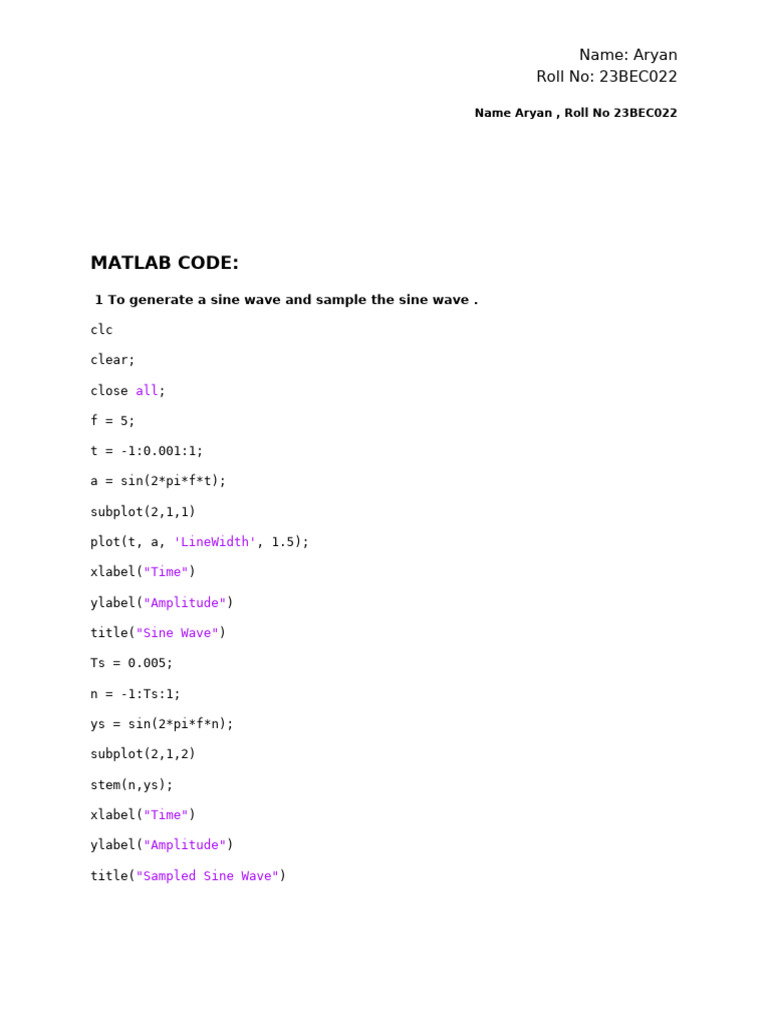 Name: Aryan
Roll No: 23BEC022

Name Aryan , Roll No 23BEC022

MATLAB CODE:

1 To generate a sine wave and sample the sine wave .

clc

clear;

close all;

f = 5;

t = -1:0.001:1;

a = sin(2*pi*f*t);

subplot(2,1,1)

plot(t, a, 'LineWidth', 1.5);

xlabel("Time")

ylabel("Amplitude")

title("Sine Wave")

Ts = 0.005;

n = -1:Ts:1;

ys = sin(2*pi*f*n);

subplot(2,1,2)

stem(n,ys);

xlabel("Time")

ylabel("Amplitude")

title("Sampled Sine Wave")